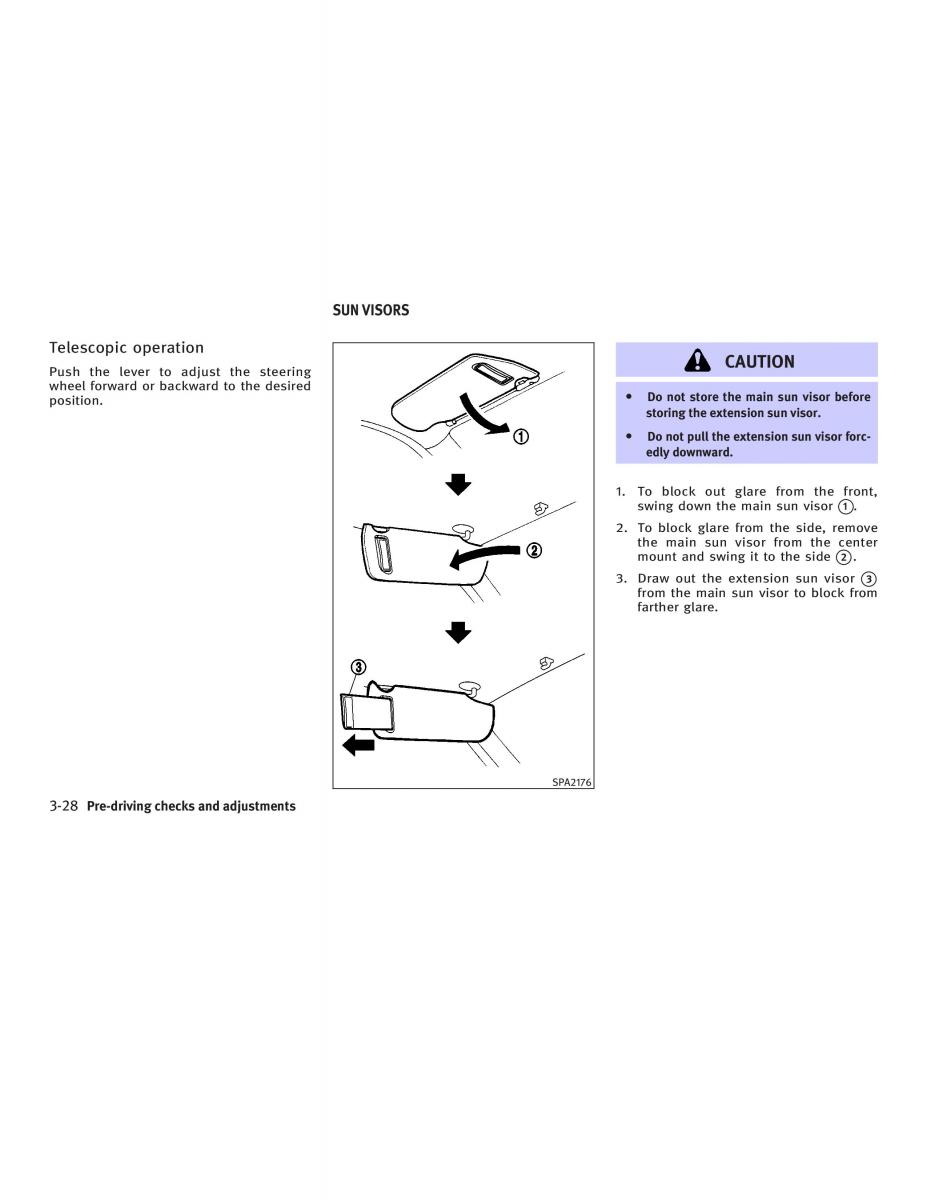 Telescopic operation

Push the lever to adjust the steering wheel forward or backward to the desired position.

SUN VISORS

①

②

③

SPA2176

CAUTION

• Do not store the main sun visor before storing the extension sun visor.

• Do not pull the extension sun visor forcedly downward.

1. To block out glare from the front, swing down the main sun visor ①.

2. To block glare from the side, remove the main sun visor from the center mount and swing it to the side ②.

3. Draw out the extension sun visor ③ from the main sun visor to block from farther glare.

3-28 Pre-driving checks and adjustments